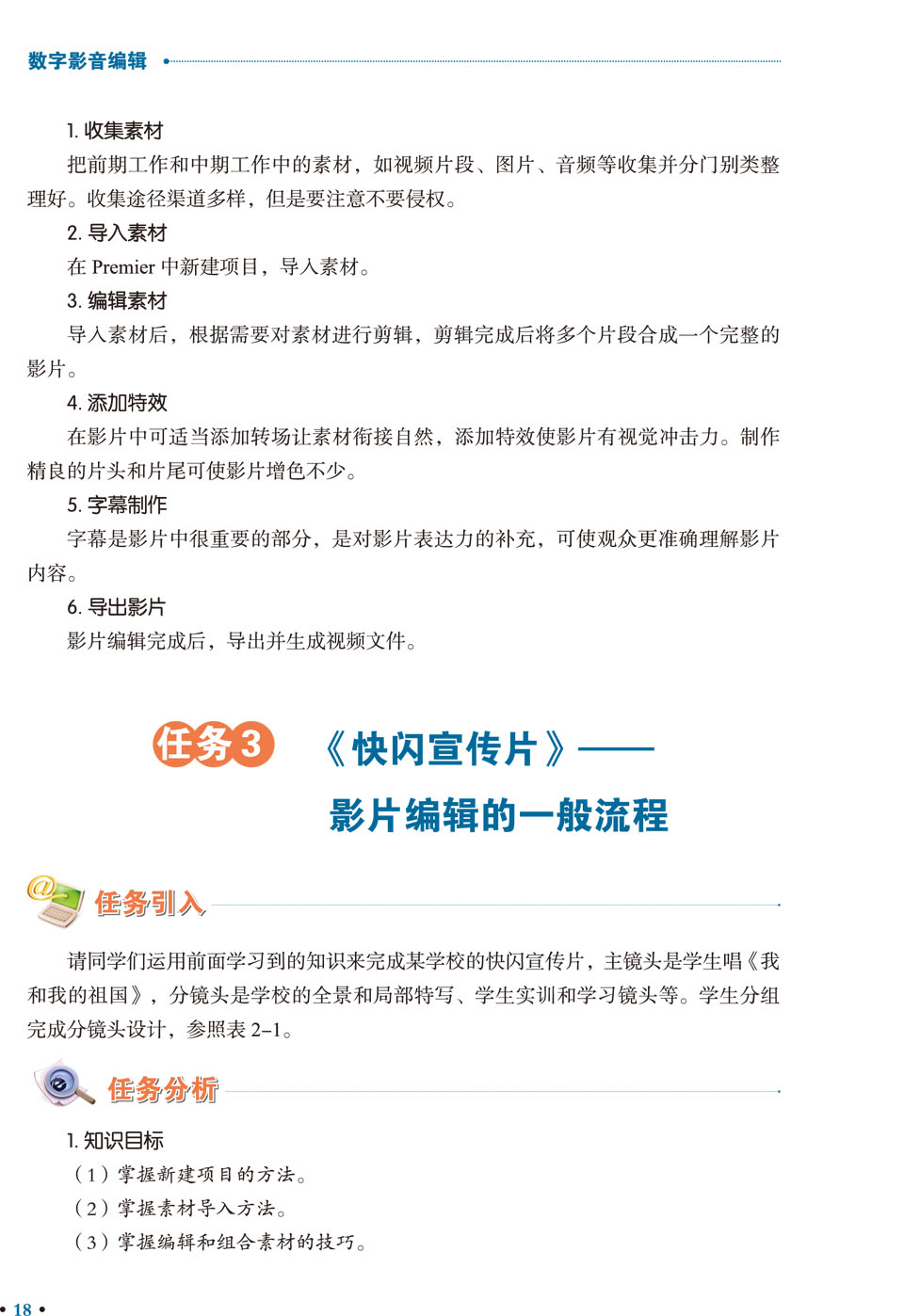 数字影音编辑

1. 收集素材

把前期工作和中期工作中的素材，如视频片段、图片、音频等收集并分门别类整理好。收集途径渠道多样，但是要注意不要侵权。

2. 导入素材

在 Premier 中新建项目，导入素材。

3. 编辑素材

导入素材后，根据需要对素材进行剪辑，剪辑完成后将多个片段合成一个完整的影片。

4. 添加特效

在影片中可适当添加转场让素材衔接自然，添加特效使影片有视觉冲击力。制作精良的片头和片尾可使影片增色不少。

5. 字幕制作

字幕是影片中很重要的部分，是对影片表达力的补充，可使观众更准确理解影片内容。

6. 导出影片

影片编辑完成后，导出并生成视频文件。

任务3 《快闪宣传片》——影片编辑的一般流程

任务引入

请同学们运用前面学习到的知识来完成某学校的快闪宣传片，主镜头是学生唱《我和我的祖国》，分镜头是学校的全景和局部特写、学生实训和学习镜头等。学生分组完成分镜头设计，参照表 2–1。

任务分析

1. 知识目标

（1）掌握新建项目的方法。

（2）掌握素材导入方法。

（3）掌握编辑和组合素材的技巧。

• 18 •